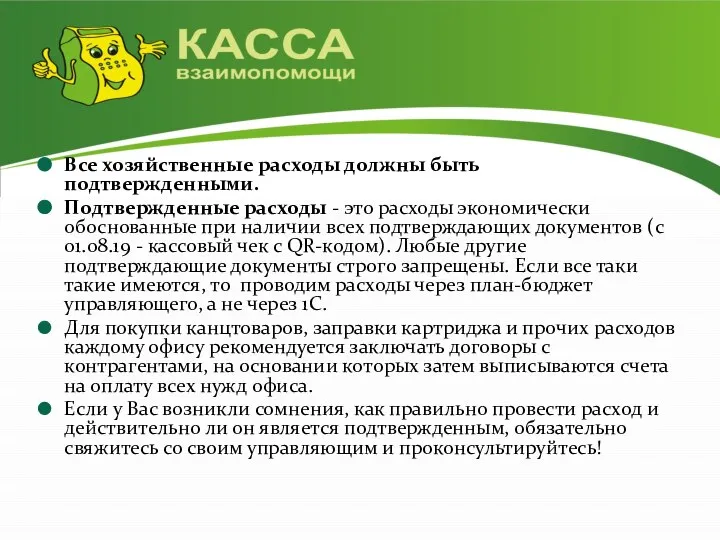 КАССА
взаимопомощи

Все хозяйственные расходы должны быть подтвержденными.

Подтвержденные расходы - это расходы экономически обоснованные при наличии всех подтверждающих документов (с 01.08.19 - кассовый чек с QR-кодом). Любые другие подтверждающие документы строго запрещены. Если все таки такие имеются, то проводим расходы через план-бюджет управляющего, а не через 1С.

Для покупки канцтоваров, заправки картриджа и прочих расходов каждому офису рекомендуется заключать договоры с контрагентами, на основании которых затем выписываются счета на оплату всех нужд офиса.

Если у Вас возникли сомнения, как правильно провести расход и действительно ли он является подтвержденным, обязательно свяжитесь со своим управляющим и проконсультируйтесь!